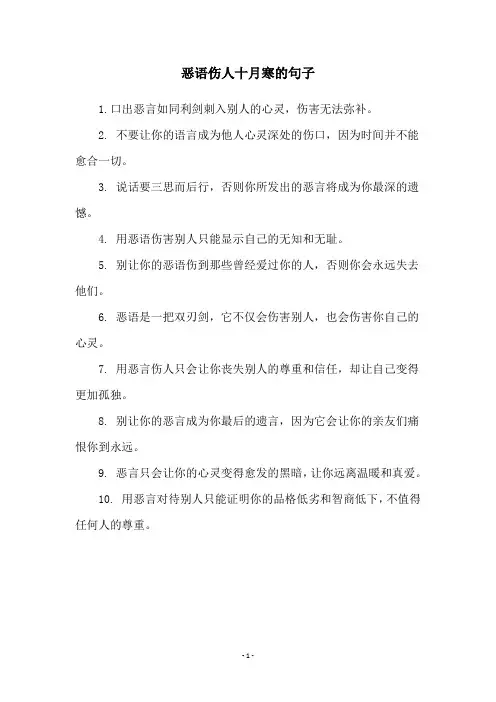 恶语伤人十月寒的句子

1. 口出恶言如同利剑刺入别人的心灵，伤害无法弥补。

2. 不要让你的语言成为他人心灵深处的伤口，因为时间并不能愈合一切。

3. 说话要三思而后行，否则你所发出的恶言将成为你最深的遗憾。

4. 用恶语伤害别人只能显示自己的无知和无耻。

5. 别让你的恶语伤到那些曾经爱过你的人，否则你会永远失去他们。

6. 恶语是一把双刃剑，它不仅会伤害别人，也会伤害你自己的心灵。

7. 用恶言伤人只会让你丧失别人的尊重和信任，却让自己变得更加孤独。

8. 别让你的恶言成为你最后的遗言，因为它会让你的亲友们痛恨你到永远。

9. 恶言只会让你的心灵变得愈发的黑暗，让你远离温暖和真爱。

10. 用恶言对待别人只能证明你的品格低劣和智商低下，不值得任何人的尊重。

- 1 -